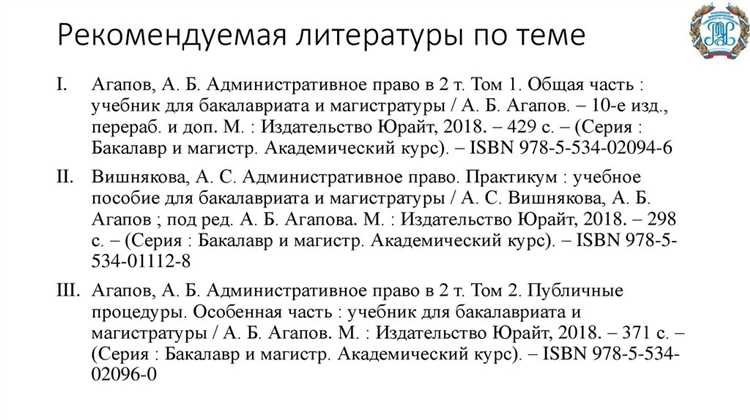 Рекомендуемая литературы по теме

I. Агапов, А. Б. Административное право в 2 т. Том 1. Общая часть : учебник для бакалавриата и магистратуры / А. Б. Агапов. – 10-е изд., перераб. и доп. М. : Издательство Юрайт, 2018. – 429 с. – (Серия : Бакалавр и магистр. Академический курс). – ISBN 978-5-534-02094-6

II. Вишнякова, А. С. Административное право. Практикум : учебное пособие для бакалавриата и магистратуры / А. С. Вишнякова, А. Б. Агапов ; под ред. А. Б. Агапова. М. : Издательство Юрайт, 2018. – 298 с. – (Серия : Бакалавр и магистр. Академический курс). – ISBN 978-5-534-01112-8

III. Агапов, А. Б. Административное право в 2 т. Том 2. Публичные процедуры. Особенная часть : учебник для бакалавриата и магистратуры / А. Б. Агапов. М. : Издательство Юрайт, 2018. – 371 с. – (Серия : Бакалавр и магистр. Академический курс). – ISBN 978-5-534-02096-0